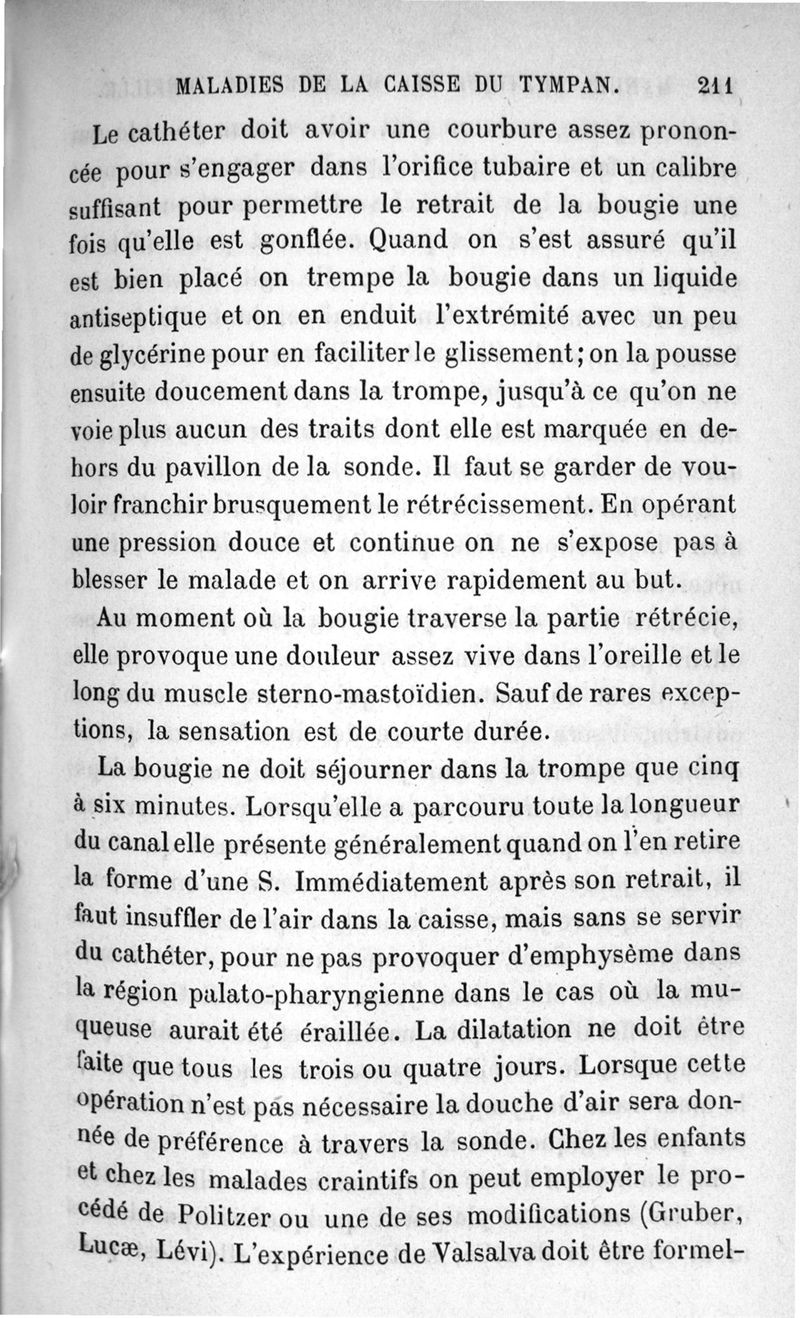 MALADIES DE LA CAISSE DU TYMPAN. 211

Le cathéter doit avoir une courbure assez prononcée pour s'engager dans l'orifice tubaire et un calibre suffisant pour permettre le retrait de la bougie une fois qu'elle est gonflée. Quand on s'est assuré qu'il est bien placé on trempe la bougie dans un liquide antiseptique et on en enduit l'extrémité avec un peu de glycérine pour en faciliter le glissement; on la pousse ensuite doucement dans la trompe, jusqu'à ce qu'on ne voie plus aucun des traits dont elle est marquée en dehors du pavillon de la sonde. Il faut se garder de vouloir franchir brusquement le rétrécissement. En opérant une pression douce et continue on ne s'expose pas à blesser le malade et on arrive rapidement au but.

Au moment où la bougie traverse la partie rétrécie, elle provoque une douleur assez vive dans l'oreille et le long du muscle sterno-mastoïdien. Sauf de rares exceptions, la sensation est de courte durée.

La bougie ne doit séjourner dans la trompe que cinq à six minutes. Lorsqu'elle a parcouru toute la longueur du canal elle présente généralement quand on l'en retire la forme d'une S. Immédiatement après son retrait, il faut insuffler de l'air dans la caisse, mais sans se servir du cathéter, pour ne pas provoquer d'emphysème dans la région palato-pharyngienne dans le cas où la muqueuse aurait été éraillée. La dilatation ne doit être faite que tous les trois ou quatre jours. Lorsque cette opération n'est pas nécessaire la douche d'air sera donnée de préférence à travers la sonde. Chez les enfants et chez les malades craintifs on peut employer le procédé de Politzer ou une de ses modifications (Gruber, Lucæ, Lévi). L'expérience de Valsalva doit être formel-